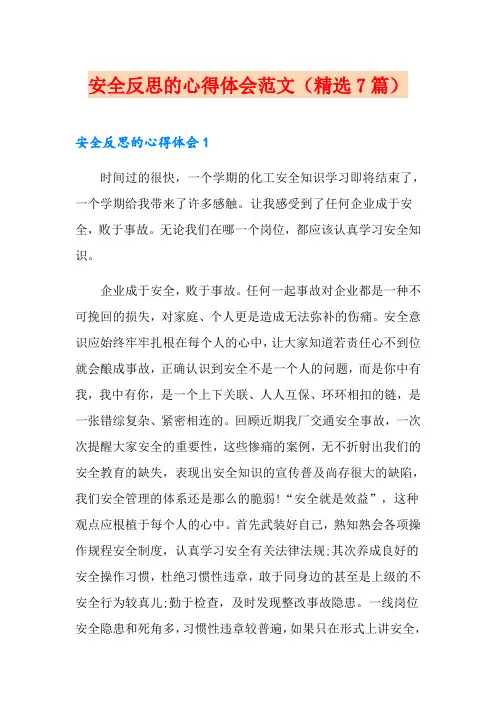 安全反思的心得体会范文（精选7篇）

安全反思的心得体会1

时间过的很快，一个学期的化工安全知识学习即将结束了，一个学期给我带来了许多感触。让我感受到了任何企业成于安全，败于事故。无论我们在哪一个岗位，都应该认真学习安全知识。

企业成于安全，败于事故。任何一起事故对企业都是一种不可挽回的损失，对家庭、个人更是造成无法弥补的伤痛。安全意识应始终牢牢扎根在每个人的心中，让大家知道若责任心不到位就会酿成事故，正确认识到安全不是一个人的问题，而是你中有我，我中有你，是一个上下关联、人人互保、环环相扣的链，是一张错综复杂、紧密相连的。回顾近期我厂交通安全事故，一次次提醒大家安全的重要性，这些惨痛的案例，无不折射出我们的安全教育的缺失，表现出安全知识的宣传普及尚存很大的缺陷，我们安全管理的体系还是那么的脆弱！“安全就是效益”，这种观点应根植于每个人的心中。首先武装好自己，熟知熟会各项操作规程安全制度，认真学习安全有关法律法规;其次养成良好的安全操作习惯，杜绝习惯性违章，敢于同身边的甚至是上级的不安全行为较真儿;勤于检查，及时发现整改事故隐患。一线岗位安全隐患和死角多，习惯性违章较普遍，如果只在形式上讲安全，